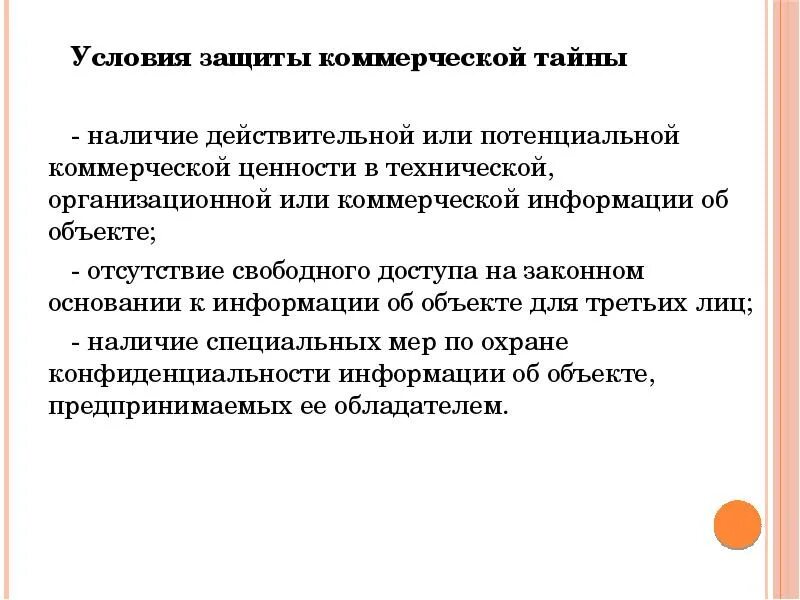 Условия защиты коммерческой тайны

- наличие действительной или потенциальной коммерческой ценности в технической, организационной или коммерческой информации об объекте;

- отсутствие свободного доступа на законном основании к информации об объекте для третьих лиц;

- наличие специальных мер по охране конфиденциальности информации об объекте, предпринимаемых ее обладателем.